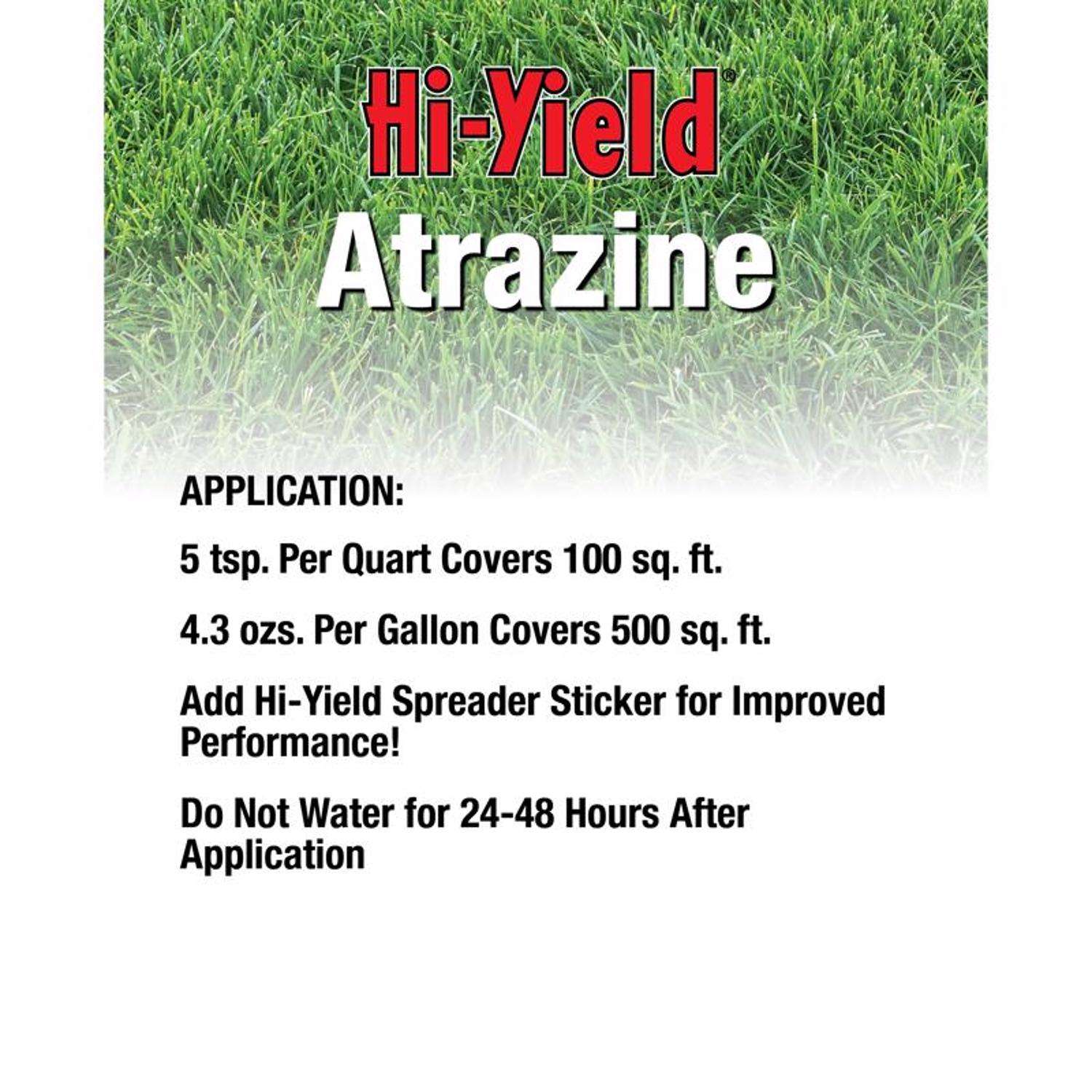 Hi-Yield®

Atrazine

APPLICATION:

5 tsp. Per Quart Covers 100 sq. ft.

4.3 ozs. Per Gallon Covers 500 sq. ft.

Add Hi-Yield Spreader Sticker for Improved Performance!

Do Not Water for 24-48 Hours After Application